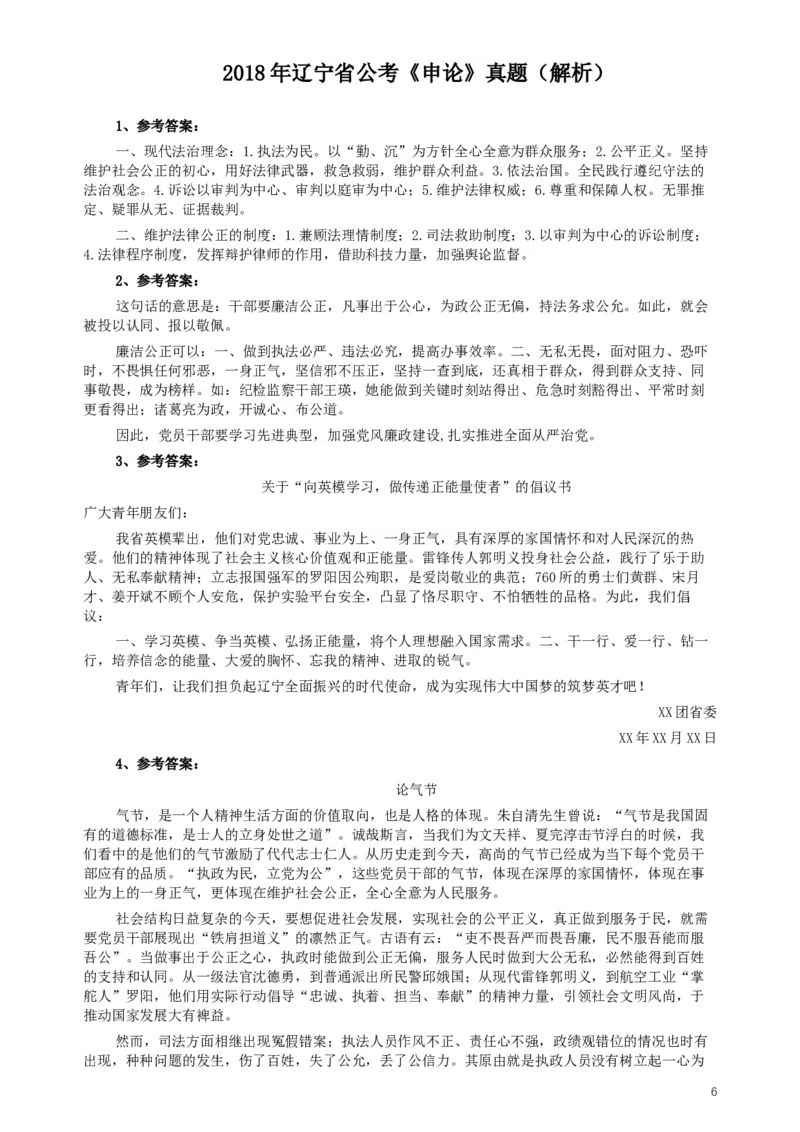 2018年辽宁省公考《申论》真题（解析）

1、参考答案：

一、现代法治理念：1.执法为民。以“勤、沉”为方针全心全意为群众服务；2.公平正义。坚持维护社会公正的初心，用好法律武器，救急救弱，维护群众利益。3.依法治国。全民践行遵纪守法的法治观念。4.诉讼以审判为中心、审判以庭审为中心；5.维护法律权威；6.尊重和保障人权。无罪推定、疑罪从无、证据裁判。

二、维护法律公正的制度：1.兼顾法理情制度；2.司法救助制度；3.以审判为中心的诉讼制度；4.法律程序制度，发挥辩护律师的作用，借助科技力量，加强舆论监督。

2、参考答案：

这句话的意思是：干部要廉洁公正，凡事出于公心，为政公正无偏，持法务求公允。如此，就会被投以认同、报以敬佩。

廉洁公正可以：一、做到执法必严、违法必究，提高办事效率。二、无私无畏，面对阻力、恐吓时，不畏惧任何邪恶，一身正气，坚信邪不压正，坚持一查到底，还真相于群众，得到群众支持、同事敬畏，成为榜样。如：纪检监察干部王瑛，她能做到关键时刻站得出、危急时刻豁得出、平常时刻更看得出；诸葛亮为政，开诚心、布公道。

因此，党员干部要学习先进典型，加强党风廉政建设,扎实推进全面从严治党。

3、参考答案：

关于“向英模学习，做传递正能量使者”的倡议书

广大青年朋友们：

我省英模辈出，他们对党忠诚、事业为上、一身正气，具有深厚的家国情怀和对人民深沉的热爱。他们的精神体现了社会主义核心价值观和正能量。雷锋传人郭明义投身社会公益，践行了乐于助人、无私奉献精神；立志报国强军的罗阳因公殉职，是爱岗敬业的典范；760所的勇士们黄群、宋月才、姜开斌不顾个人安危，保护实验平台安全，凸显了恪尽职守、不怕牺牲的品格。为此，我们倡议：

一、学习英模、争当英模、弘扬正能量，将个人理想融入国家需求。二、干一行、爱一行、钻一行，培养信念的能量、大爱的胸怀、忘我的精神、进取的锐气。

青年们，让我们担负起辽宁全面振兴的时代使命，成为实现伟大中国梦的筑梦英才吧！

XX团省委

XX年XX月XX日

4、参考答案：

论气节

气节，是一个人精神生活方面的价值取向，也是人格的体现。朱自清先生曾说：“气节是我国固有的道德标准，是士人的立身处世之道”。诚哉斯言，当我们为文天祥、夏完淳击节浮白的时候，我们看中的是他们的气节激励了代代志士仁人。从历史走到今天，高尚的气节已经成为当下每个党员干部应有的品质。“执政为民，立党为公”，这些党员干部的气节，体现在深厚的家国情怀，体现在事业为上的一身正气，更体现在维护社会公正，全心全意为人民服务。

社会结构日益复杂的今天，要想促进社会发展，实现社会的公平正义，真正做到服务于民，就需要党员干部展现出“铁肩担道义”的凛然正气。古语有云：“吏不畏吾严而畏吾廉，民不服吾能而服吾公”。当做事出于公正之心，执政时能做到公正无偏，服务人民时做到大公无私，必然能得到百姓的支持和认同。从一级法官沈德勇，到普通派出所民警邱娥国；从现代雷锋郭明义，到航空工业“掌舵人”罗阳，他们用实际行动倡导“忠诚、执着、担当、奉献”的精神力量，引领社会文明风尚，于推动国家发展大有裨益。

然而，司法方面相继出现冤假错案；执法人员作风不正、责任心不强，政绩观错位的情况也时有出现，种种问题的发生，伤了百姓，失了公允，丢了公信力。其原由就是执政人员没有树立起一心为

6